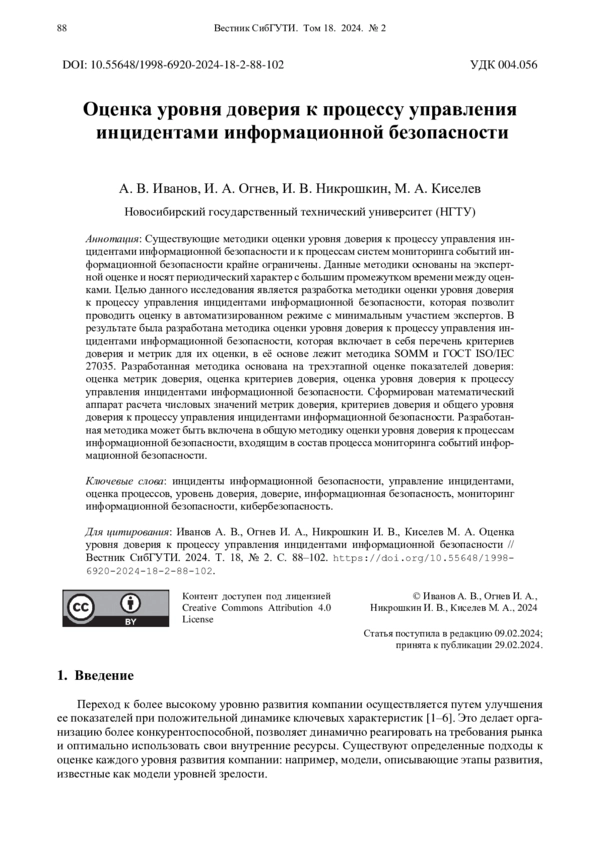 88 Вестник СибГУТИ. Том 18. 2024. № 2

DOI: 10.55648/1998-6920-2024-18-2-88-102 УДК 004.056

Оценка уровня доверия к процессу управления инцидентами информационной безопасности

А. В. Иванов, И. А. Огнев, И. В. Никрошкин, М. А. Киселев

Новосибирский государственный технический университет (НГТУ)

Аннотация: Существующие методики оценки уровня доверия к процессу управления инцидентами информационной безопасности и к процессам систем мониторинга событий информационной безопасности крайне ограничены. Данные методики основаны на экспертной оценке и носят периодический характер с большим промежутком времени между оценками. Целью данного исследования является разработка методики оценки уровня доверия к процессу управления инцидентами информационной безопасности, которая позволит проводить оценку в автоматизированном режиме с минимальным участием экспертов. В результате была разработана методика оценки уровня доверия к процессу управления инцидентами информационной безопасности, которая включает в себя перечень критериев доверия и метрик для их оценки, в её основе лежит методика SOMM и ГОСТ ISO/IEC 27035. Разработанная методика основана на трехэтапной оценке показателей доверия: оценка метрик доверия, оценка критериев доверия, оценка уровня доверия к процессу управления инцидентами информационной безопасности. Сформирован математический аппарат расчета числовых значений метрик доверия, критериев доверия и общего уровня доверия к процессу управления инцидентами информационной безопасности. Разработанная методика может быть включена в общую методику оценки уровня доверия к процессам информационной безопасности, входящим в состав процесса мониторинга событий информационной безопасности.

Ключевые слова: инциденты информационной безопасности, управление инцидентами, оценка процессов, уровень доверия, доверие, информационная безопасность, мониторинг информационной безопасности, кибербезопасность.

Для цитирования: Иванов А. В., Огнев И. А., Никрошкин И. В., Киселев М. А. Оценка уровня доверия к процессу управления инцидентами информационной безопасности // Вестник СибГУТИ. 2024. Т. 18, № 2. С. 88–102. https://doi.org/10.55648/1998-6920-2024-18-2-88-102.

cc BY

Контент доступен под лицензией Creative Commons Attribution 4.0 License

© Иванов А. В., Огнев И. А., Никрошкин И. В., Киселев М. А., 2024

Статья поступила в редакцию 09.02.2024; принята к публикации 29.02.2024.

1. Введение

Переход к более высокому уровню развития компании осуществляется путем улучшения ее показателей при положительной динамике ключевых характеристик [1–6]. Это делает организацию более конкурентоспособной, позволяет динамично реагировать на требования рынка и оптимально использовать свои внутренние ресурсы. Существуют определенные подходы к оценке каждого уровня развития компании: например, модели, описывающие этапы развития, известные как модели уровней зрелости.